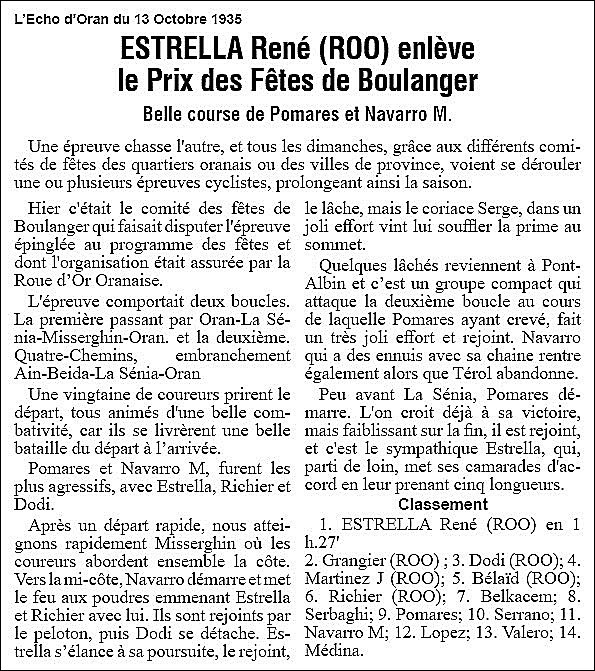 L'Echo d'Oran du 13 Octobre 1935

ESTRELLA René (ROO) enlève le Prix des Fêtes de Boulanger

Belle course de Pomares et Navarro M.

Une épreuve chasse l'autre, et tous les dimanches, grâce aux différents comités de fêtes des quartiers oranais ou des villes de province, voient se dérouler une ou plusieurs épreuves cyclistes, prolongeant ainsi la saison.

Hier c'était le comité des fêtes de Boulanger qui faisait disputer l'épreuve épinglée au programme des fêtes et dont l'organisation était assurée par la Roue d'Or Oranaise.

L'épreuve comportait deux boucles. La première passant par Oran-La Sénia-Misserghin-Oran. et la deuxième. Quatre-Chemins, embranchement Ain-Beida-La Sénia-Oran

Une vingtaine de coureurs prirent le départ, tous animés d'une belle combativité, car ils se livrèrent une belle bataille du départ à l'arrivée.

Pomares et Navarro M, furent les plus agressifs, avec Estrella, Richier et Dodi.

Après un départ rapide, nous atteignons rapidement Misserghin où les coureurs abordent ensemble la côte. Vers la mi-côte, Navarro démarre et met le feu aux poudres emmenant Estrella et Richier avec lui. Ils sont rejoints par le peloton, puis Dodi se détache. Estrella s'élance à sa poursuite, le rejoint, le lâche, mais le coriace Serge, dans un joli effort vint lui souffler la prime au sommet.

Quelques lâchés reviennent à Pont-Albin et c'est un groupe compact qui attaque la deuxième boucle au cours de laquelle Pomares ayant crevé, fait un très joli effort et rejoint. Navarro qui a des ennuis avec sa chaine rentre également alors que Térol abandonne.

Peu avant La Sénia, Pomares démarre. L'on croit déjà à sa victoire, mais faiblissant sur la fin, il est rejoint, et c'est le sympathique Estrella, qui, parti de loin, met ses camarades d'accord en leur prenant cinq longueurs.

Classement

1. ESTRELLA René (ROO) en 1 h.27'
2. Grangier (ROO) ; 3. Dodi (ROO); 4. Martinez J (ROO); 5. Bélaïd (ROO); 6. Richier (ROO); 7. Belkacem; 8. Serbaghi; 9. Pomares; 10. Serrano; 11. Navarro M; 12. Lopez; 13. Valero; 14. Médina.